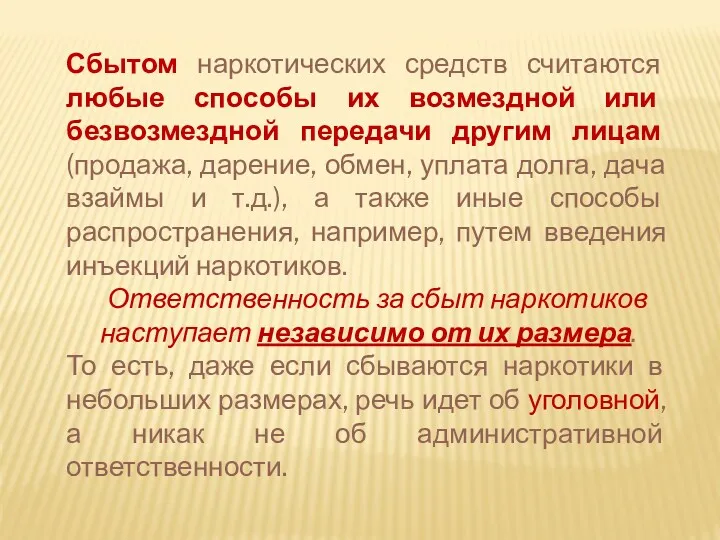 Сбытом наркотических средств считаются любые способы их возмездной или безвозмездной передачи другим лицам (продажа, дарение, обмен, уплата долга, дача взаймы и т.д.), а также иные способы распространения, например, путем введения инъекций наркотиков.

Ответственность за сбыт наркотиков наступает независимо от их размера.

То есть, даже если сбываются наркотики в небольших размерах, речь идет об уголовной, а никак не об административной ответственности.